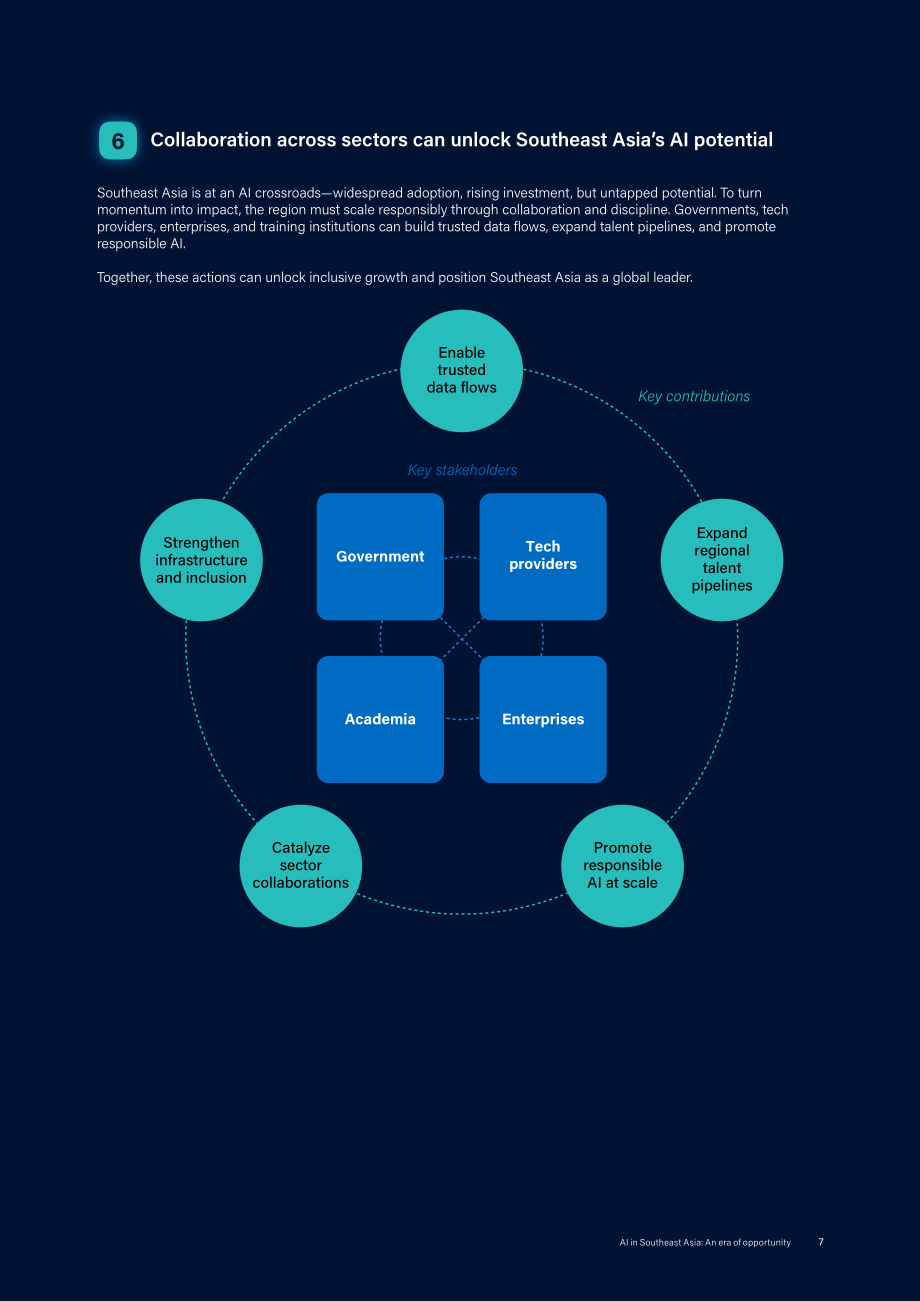 6 Collaboration across sectors can unlock Southeast Asia's AI potential

Southeast Asia is at an AI crossroads—widespread adoption, rising investment, but untapped potential. To turn momentum into impact, the region must scale responsibly through collaboration and discipline. Governments, tech providers, enterprises, and training institutions can build trusted data flows, expand talent pipelines, and promote responsible AI.

Together, these actions can unlock inclusive growth and position Southeast Asia as a global leader.

Enable trusted data flows

Key contributions

Key stakeholders

Strengthen infrastructure and inclusion

Government

Tech providers

Expand regional talent pipelines

Academia

Enterprises

Catalyze sector collaborations

Promote responsible AI at scale

AI in Southeast Asia: An era of opportunity 7